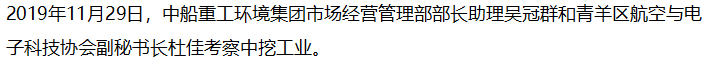 2019年11月29日，中船重工环境集团市场经营管理部部长助理吴冠群和青羊区航空与电子科技协会副秘书长杜佳考察中挖工业。